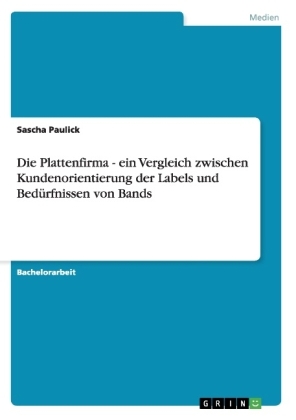 Medien

Sascha Paulick

Die Plattenfirma - ein Vergleich zwischen Kundenorientierung der Labels und Bedürfnissen von Bands

Bachelorarbeit

GRIN